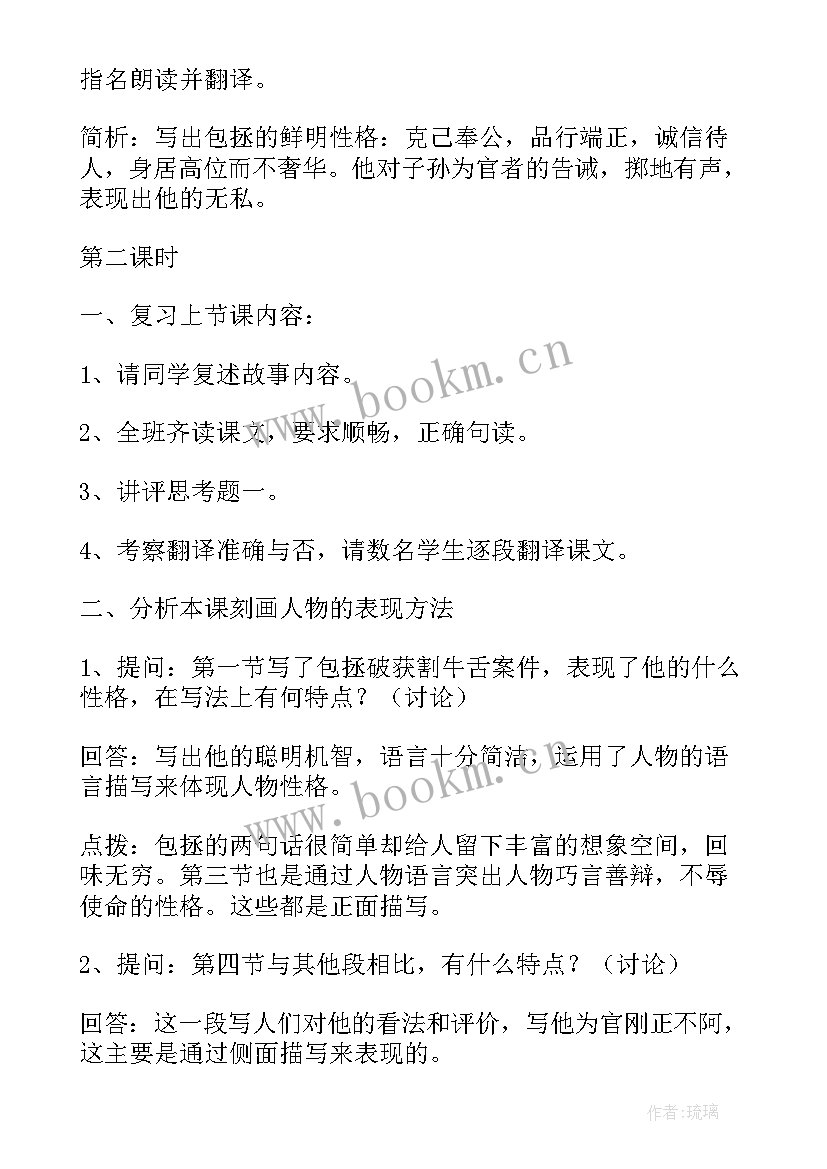 指名朗读并翻译。

简析：写出包拯的鲜明性格：克己奉公，品行端正，诚信待人，身居高位而不奢华。他对子孙为官者的告诫，掷地有声，表现出他的无私。

第二课时

一、复习上节课内容：

1、请同学复述故事内容。

2、全班齐读课文，要求顺畅，正确句读。

3、讲评思考题一。

4、考察翻译准确与否，请数名学生逐段翻译课文。

二、分析本课刻画人物的表现方法

1、提问：第一节写了包拯破获割牛舌案件，表现了他的什么性格，在写法上有何特点？（讨论）

回答：写出他的聪明机智，语言十分简洁，运用了人物的语言描写来体现人物性格。

点拨：包拯的两句话很简单却给人留下丰富的想象空间，回味无穷。第三节也是通过人物语言突出人物巧言善辩，不辱使命的性格。这些都是正面描写。

2、提问：第四节与其他段相比，有什么特点？（讨论）

回答：这一段写人们对他的看法和评价，写他为官刚正不阿，这主要是通过侧面描写来表现的。

www.bookm.cn

www.bookm.cn

作者:琉璃